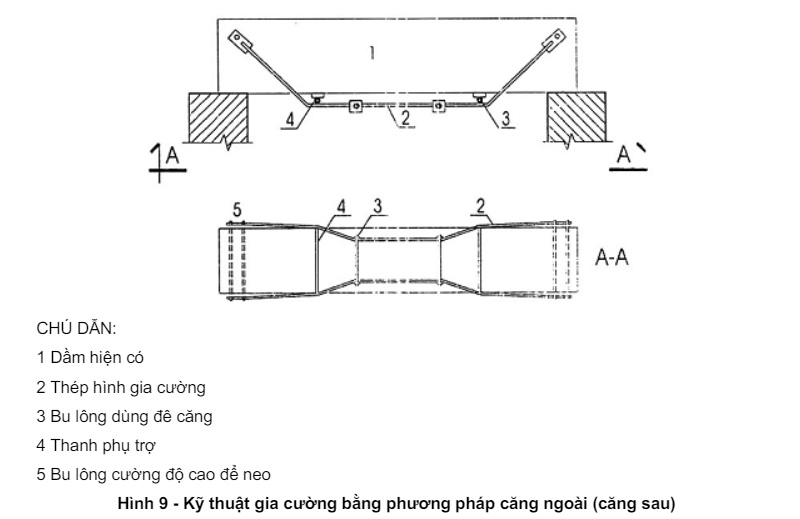 1

4

2

3

A

A

5

4

3

2

A-A

CHÚ DẪN:

1 Dầm hiện có

2 Thép hình gia cường

3 Bu lông dùng đê căng

4 Thanh phụ trợ

5 Bu lông cường độ cao để neo

Hình 9 - Kỹ thuật gia cường bằng phương pháp căng ngoài (căng sau)